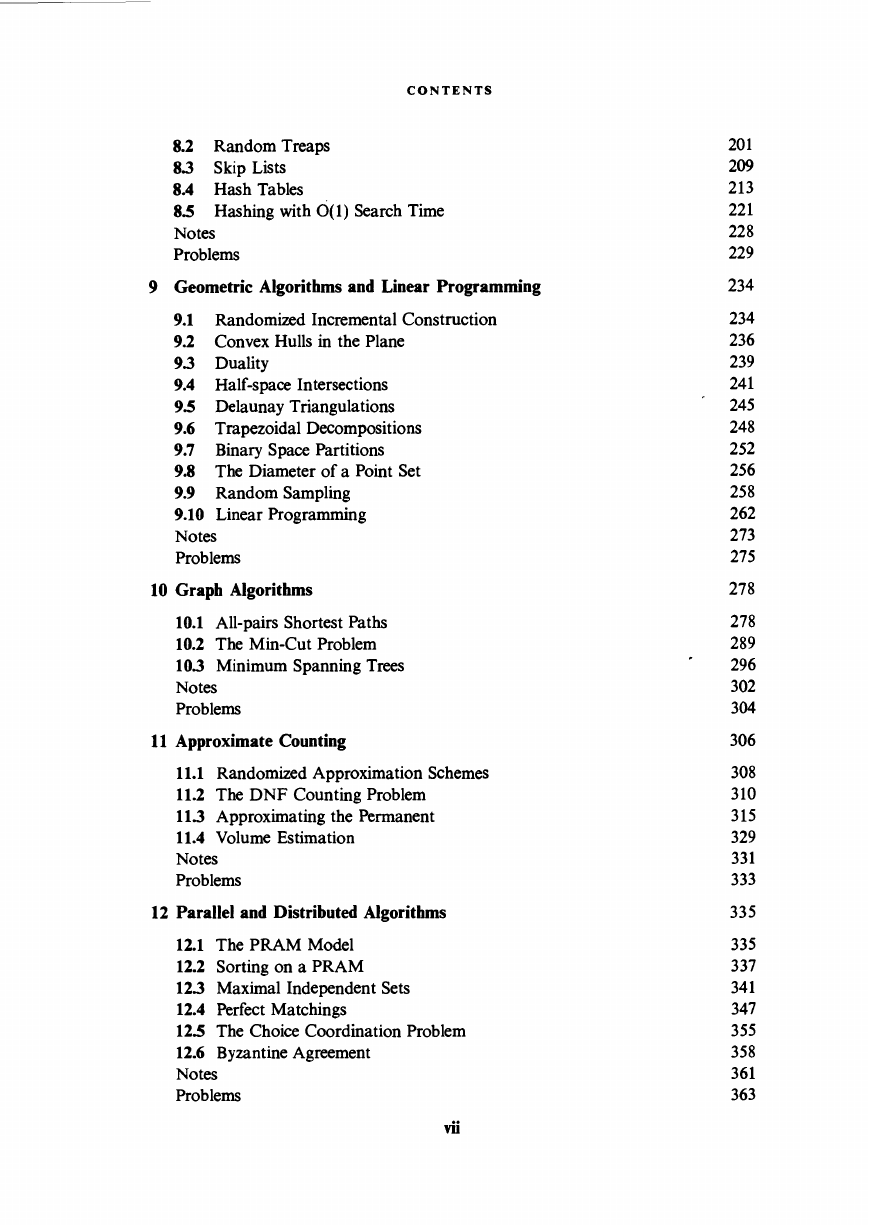 CONTENTS

8.2 Random Treaps 201
8.3 Skip Lists 209
8.4 Hash Tables 213
8.5 Hashing with O(1) Search Time 221
Notes 228
Problems 229

9 Geometric Algorithms and Linear Programming 234

9.1 Randomized Incremental Construction 234
9.2 Convex Hulls in the Plane 236
9.3 Duality 239
9.4 Half-space Intersections 241
9.5 Delaunay Triangulations 245
9.6 Trapezoidal Decompositions 248
9.7 Binary Space Partitions 252
9.8 The Diameter of a Point Set 256
9.9 Random Sampling 258
9.10 Linear Programming 262
Notes 273
Problems 275

10 Graph Algorithms 278

10.1 All-pairs Shortest Paths 278
10.2 The Min-Cut Problem 289
10.3 Minimum Spanning Trees 296
Notes 302
Problems 304

11 Approximate Counting 306

11.1 Randomized Approximation Schemes 308
11.2 The DNF Counting Problem 310
11.3 Approximating the Permanent 315
11.4 Volume Estimation 329
Notes 331
Problems 333

12 Parallel and Distributed Algorithms 335

12.1 The PRAM Model 335
12.2 Sorting on a PRAM 337
12.3 Maximal Independent Sets 341
12.4 Perfect Matchings 347
12.5 The Choice Coordination Problem 355
12.6 Byzantine Agreement 358
Notes 361
Problems 363

vii